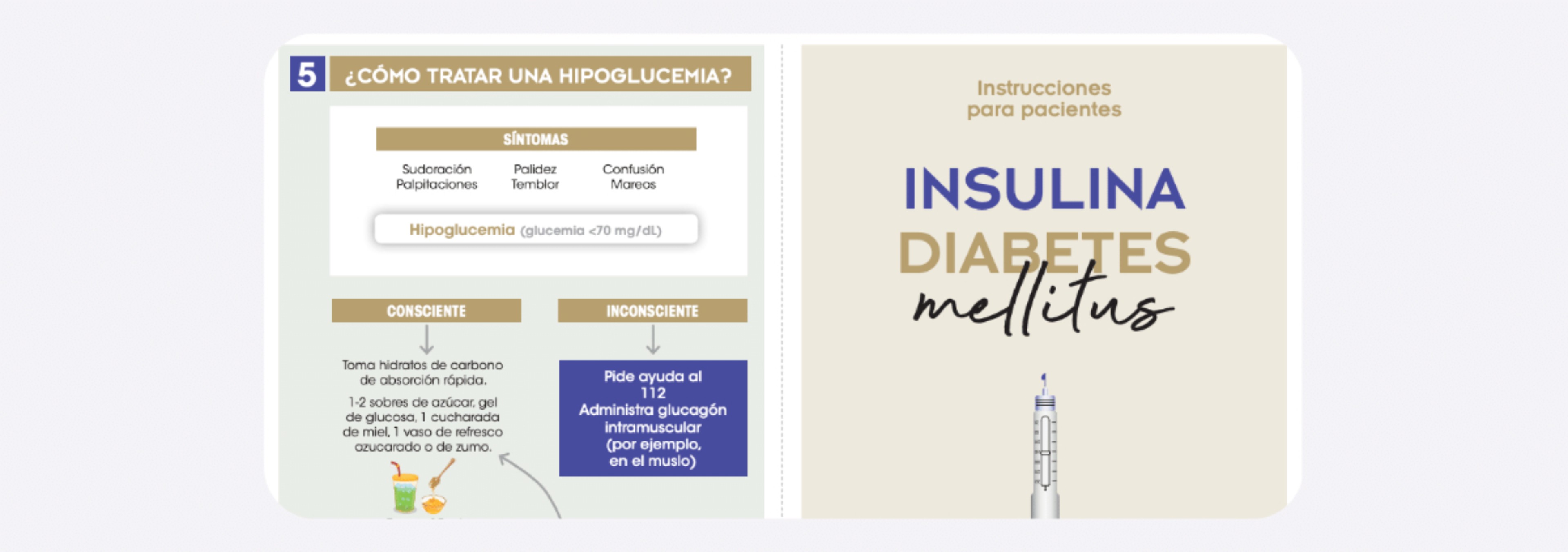 5 ¿CÓMO TRATAR UNA HIPOGLUCEMIA?

SÍNTOMAS

Sudoración
Palpitaciones

Palidez
Temblor

Confusión
Mareos

Hipoglucemia (glucemia <70 mg/dL)

CONSCIENTE

Toma hidratos de carbono de absorción rápida.

1-2 sobres de azúcar, gel de glucosa, 1 cucharada de miel, 1 vaso de refresco azucarado o de zumo.

INCONSCIENTE

Pide ayuda al 112
Administra glucagón intramuscular (por ejemplo, en el muslo)

Instrucciones para pacientes

INSULINA
DIABETES
mellitus